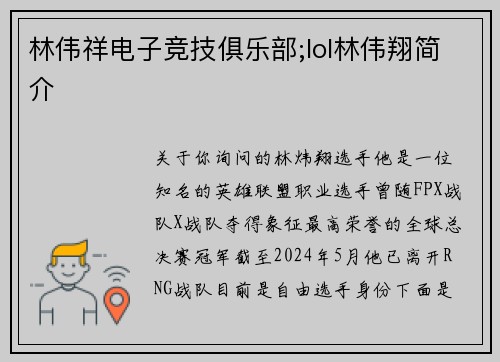 林伟祥电子竞技俱乐部;lol林伟翔简介

关于你询问的林炜翔选手他是一位知名的英雄联盟职业选手曾随FPX战队X战队夺得象征最高荣誉的全球总决赛冠军截至2024年5月他已离开RNG战队目前是自由选手身份下面是